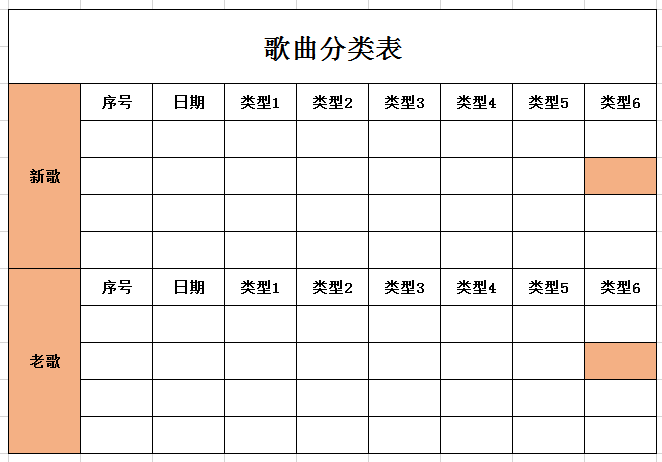 歌曲分类表

| | 序号 | 日期 | 类型1 | 类型2 | 类型3 | 类型4 | 类型5 | 类型6 |
|---|---|---|---|---|---|---|---|---|
| 新歌 | | | | | | | | |
| | | | | | | | | |
| | | | | | | | | |
| | | | | | | | | |
| 老歌 | 序号 | 日期 | 类型1 | 类型2 | 类型3 | 类型4 | 类型5 | 类型6 |
| | | | | | | | | |
| | | | | | | | | |
| | | | | | | | | |
| | | | | | | | | |